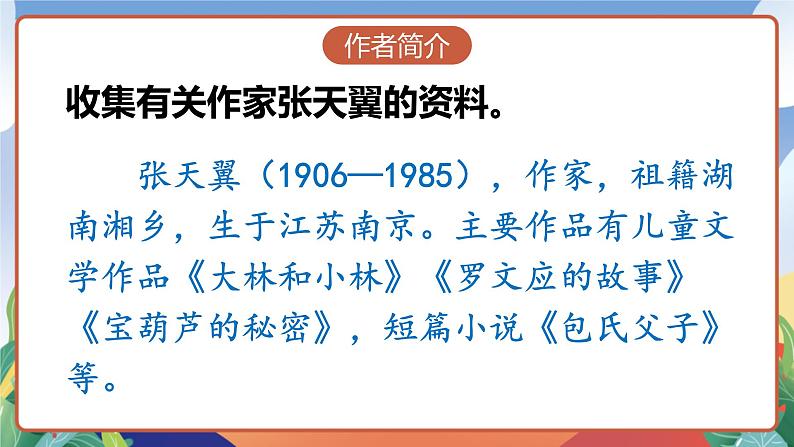 作者简介

收集有关作家张天翼的资料。

张天翼（1906—1985），作家，祖籍湖南湘乡，生于江苏南京。主要作品有儿童文学作品《大林和小林》《罗文应的故事》《宝葫芦的秘密》，短篇小说《包氏父子》等。